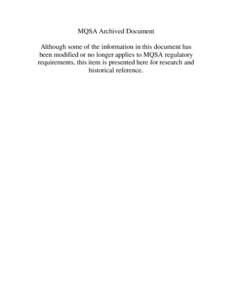 MQSA Archived Document

Although some of the information in this document has been modified or no longer applies to MQSA regulatory requirements, this item is presented here for research and historical reference.